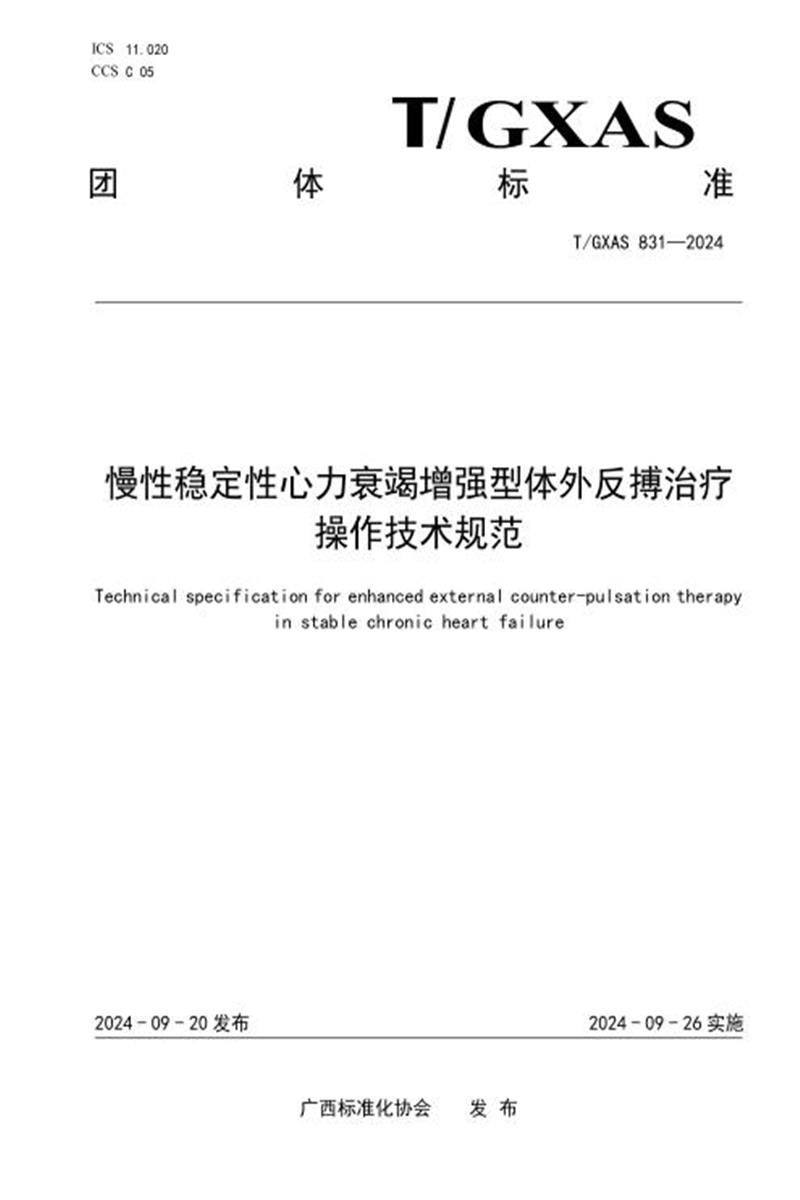 ICS 11.020
CCS C 05

T/GXAS

团 体 标 准

T/GXAS 831—2024

慢性稳定性心力衰竭增强型体外反搏治疗操作技术规范

Technical specification for enhanced external counter-pulsation therapy in stable chronic heart failure

2024 - 09 - 20 发布

2024 - 09 - 26 实施

广西标准化协会 发 布